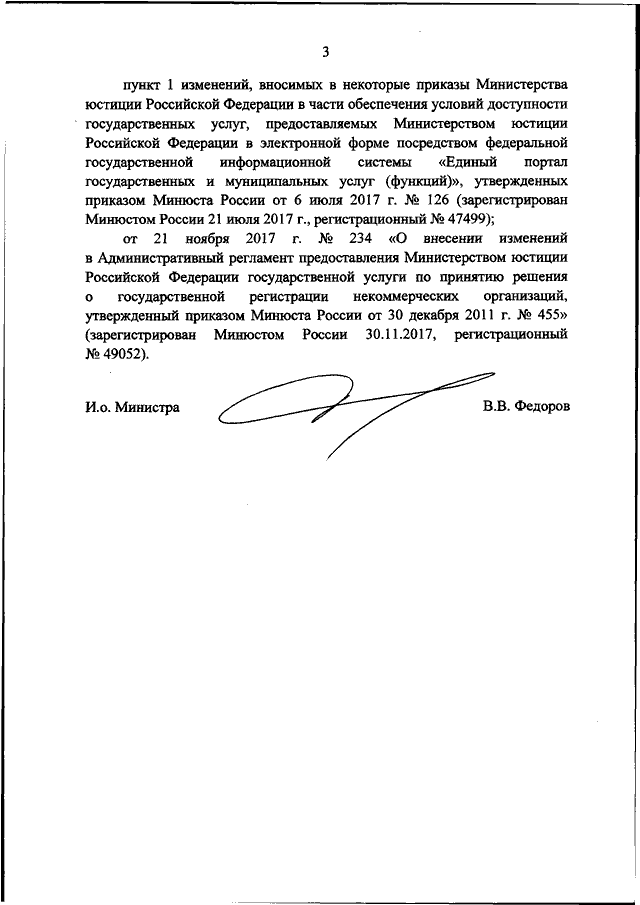 3

пункт 1 изменений, вносимых в некоторые приказы Министерства юстиции Российской Федерации в части обеспечения условий доступности государственных услуг, предоставляемых Министерством юстиции Российской Федерации в электронной форме посредством федеральной государственной информационной системы «Единый портал государственных и муниципальных услуг (функций)», утвержденных приказом Минюста России от 6 июля 2017 г. № 126 (зарегистрирован Минюстом России 21 июля 2017 г., регистрационный № 47499);

от 21 ноября 2017 г. № 234 «О внесении изменений в Административный регламент предоставления Министерством юстиции Российской Федерации государственной услуги по принятию решения о государственной регистрации некоммерческих организаций, утвержденный приказом Минюста России от 30 декабря 2011 г. № 455» (зарегистрирован Минюстом России 30.11.2017, регистрационный № 49052).

И.о. Министра

В.В. Федоров